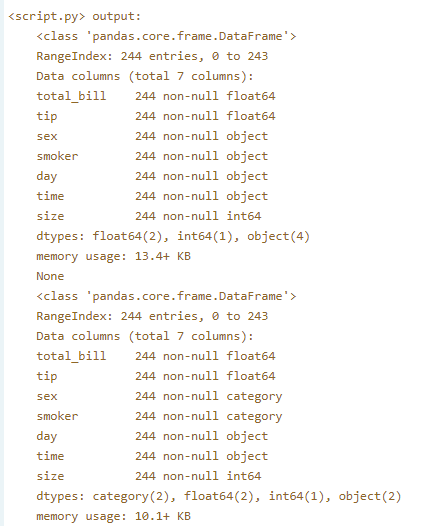 <script.py> output:
    <class 'pandas.core.frame.DataFrame'>
    RangeIndex: 244 entries, 0 to 243
    Data columns (total 7 columns):
    total_bill    244 non-null float64
    tip           244 non-null float64
    sex           244 non-null object
    smoker        244 non-null object
    day           244 non-null object
    time          244 non-null object
    size          244 non-null int64
    dtypes: float64(2), int64(1), object(4)
    memory usage: 13.4+ KB
    None
    <class 'pandas.core.frame.DataFrame'>
    RangeIndex: 244 entries, 0 to 243
    Data columns (total 7 columns):
    total_bill    244 non-null float64
    tip           244 non-null float64
    sex           244 non-null category
    smoker        244 non-null category
    day           244 non-null object
    time          244 non-null object
    size          244 non-null int64
    dtypes: category(2), float64(2), int64(1), object(2)
    memory usage: 10.1+ KB